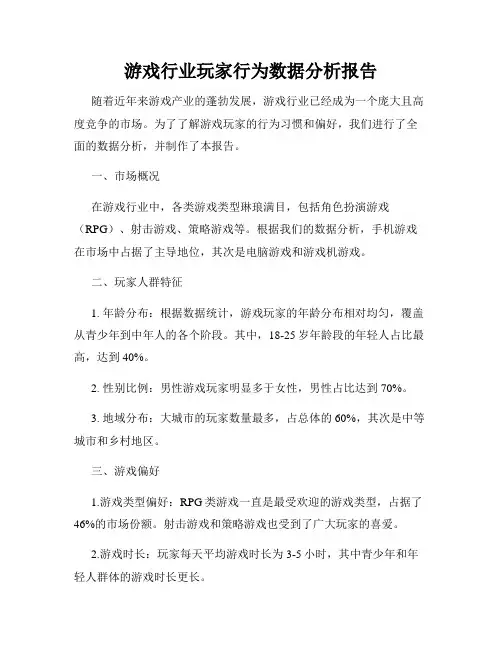 游戏行业玩家行为数据分析报告

随着近年来游戏产业的蓬勃发展，游戏行业已经成为一个庞大且高度竞争的市场。为了了解游戏玩家的行为习惯和偏好，我们进行了全面的数据分析，并制作了本报告。

一、市场概况

在游戏行业中，各类游戏类型琳琅满目，包括角色扮演游戏（RPG）、射击游戏、策略游戏等。根据我们的数据分析，手机游戏在市场中占据了主导地位，其次是电脑游戏和游戏机游戏。

二、玩家人群特征

1. 年龄分布：根据数据统计，游戏玩家的年龄分布相对均匀，覆盖从青少年到中年人的各个阶段。其中，18-25 岁年龄段的年轻人占比最高，达到 40%。

2. 性别比例：男性游戏玩家明显多于女性，男性占比达到 70%。

3. 地域分布：大城市的玩家数量最多，占总体的 60%，其次是中等城市和乡村地区。

三、游戏偏好

1.游戏类型偏好：RPG 类游戏一直是最受欢迎的游戏类型，占据了 46%的市场份额。射击游戏和策略游戏也受到了广大玩家的喜爱。

2.游戏时长：玩家每天平均游戏时长为 3-5 小时，其中青少年和年轻人群体的游戏时长更长。